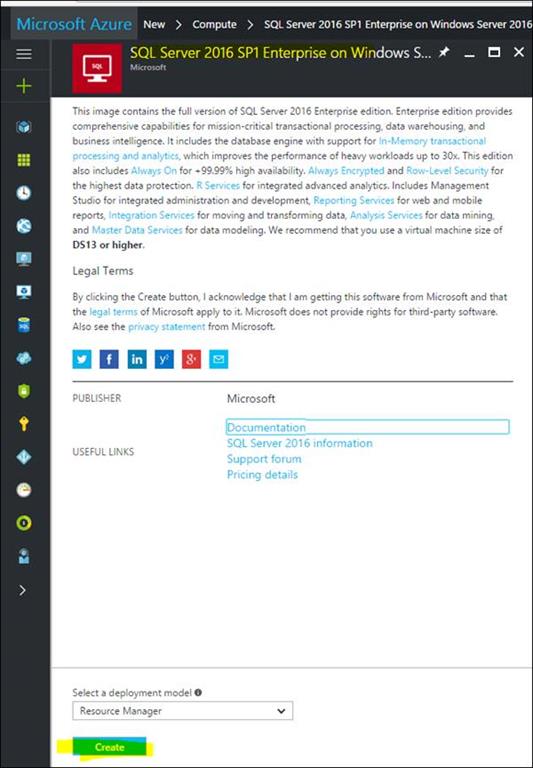 Microsoft Azure New > Compute > SQL Server 2016 SP1 Enterprise on Windows Server 2016

SQL

SQL Server 2016 SP1 Enterprise on Windows S...
Microsoft

This image contains the full version of SQL Server 2016 Enterprise edition. Enterprise edition provides comprehensive capabilities for mission-critical transactional processing, data warehousing, and business intelligence. It includes the database engine with support for In-Memory transactional processing and analytics, which improves the performance of heavy workloads up to 30x. This edition also includes Always On for +99.99% high availability. Always Encrypted and Row-Level Security for the highest data protection. R Services for integrated advanced analytics. Includes Management Studio for integrated administration and development, Reporting Services for web and mobile reports, Integration Services for moving and transforming data, Analysis Services for data mining, and Master Data Services for data modeling. We recommend that you use a virtual machine size of DS13 or higher.

Legal Terms

By clicking the Create button, I acknowledge that I am getting this software from Microsoft and that the legal terms of Microsoft apply to it. Microsoft does not provide rights for third-party software. Also see the privacy statement from Microsoft.

PUBLISHER Microsoft

USEFUL LINKS
Documentation
SQL Server 2016 information
Support forum
Pricing details

Select a deployment model
Resource Manager

Create